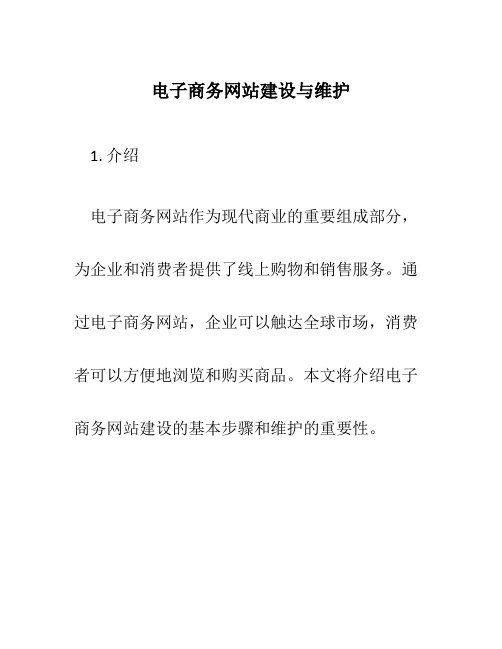 电子商务网站建设与维护

1. 介绍

电子商务网站作为现代商业的重要组成部分，为企业和消费者提供了线上购物和销售服务。通过电子商务网站，企业可以触达全球市场，消费者可以方便地浏览和购买商品。本文将介绍电子商务网站建设的基本步骤和维护的重要性。